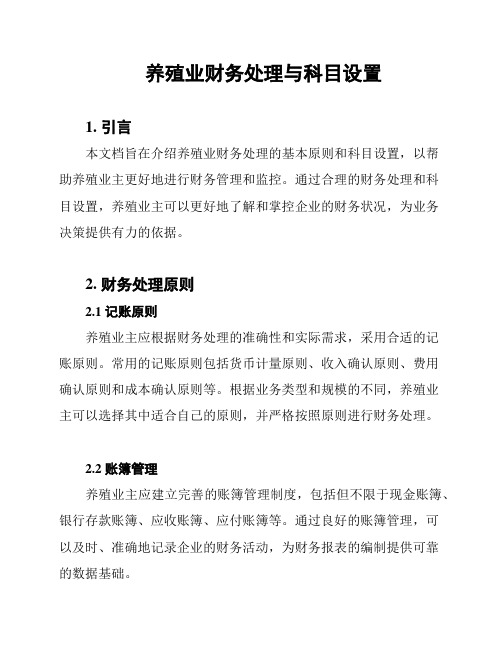 养殖业财务处理与科目设置

1. 引言

本文档旨在介绍养殖业财务处理的基本原则和科目设置，以帮助养殖业主更好地进行财务管理和监控。通过合理的财务处理和科目设置，养殖业主可以更好地了解和掌控企业的财务状况，为业务决策提供有力的依据。

2. 财务处理原则

2.1 记账原则

养殖业主应根据财务处理的准确性和实际需求，采用合适的记账原则。常用的记账原则包括货币计量原则、收入确认原则、费用确认原则和成本确认原则等。根据业务类型和规模的不同，养殖业主可以选择其中适合自己的原则，并严格按照原则进行财务处理。

2.2 账簿管理

养殖业主应建立完善的账簿管理制度，包括但不限于现金账簿、银行存款账簿、应收账簿、应付账簿等。通过良好的账簿管理，可以及时、准确地记录企业的财务活动，为财务报表的编制提供可靠的数据基础。